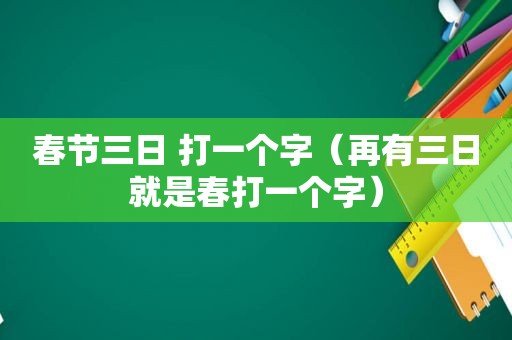 春节三日 打一个字（再有三日就是春打一个字）